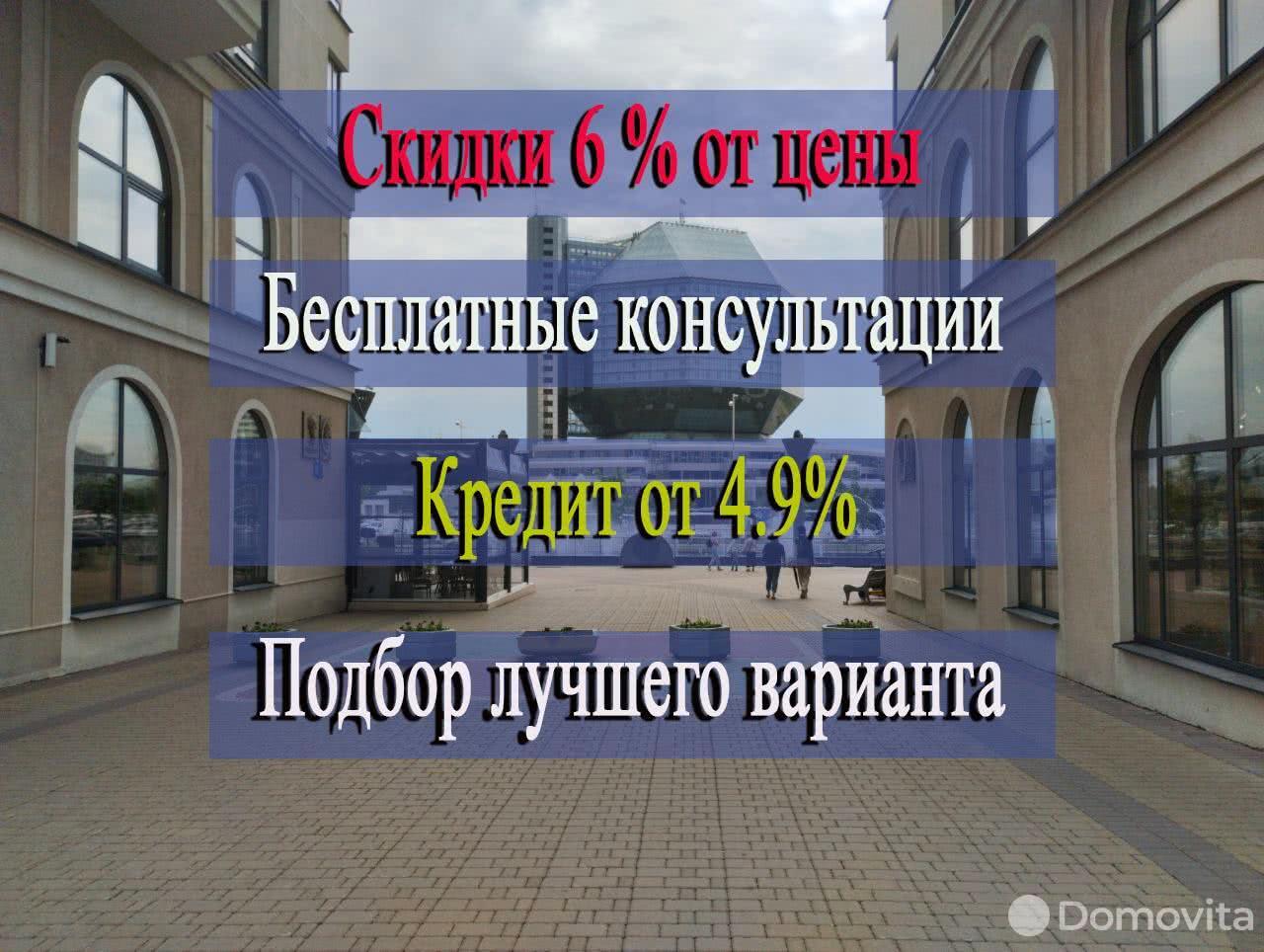 Скидки 6 % от цены

Бесплатные консультации

Кредит от 4.9%

Подбор лучшего варианта

Domovita